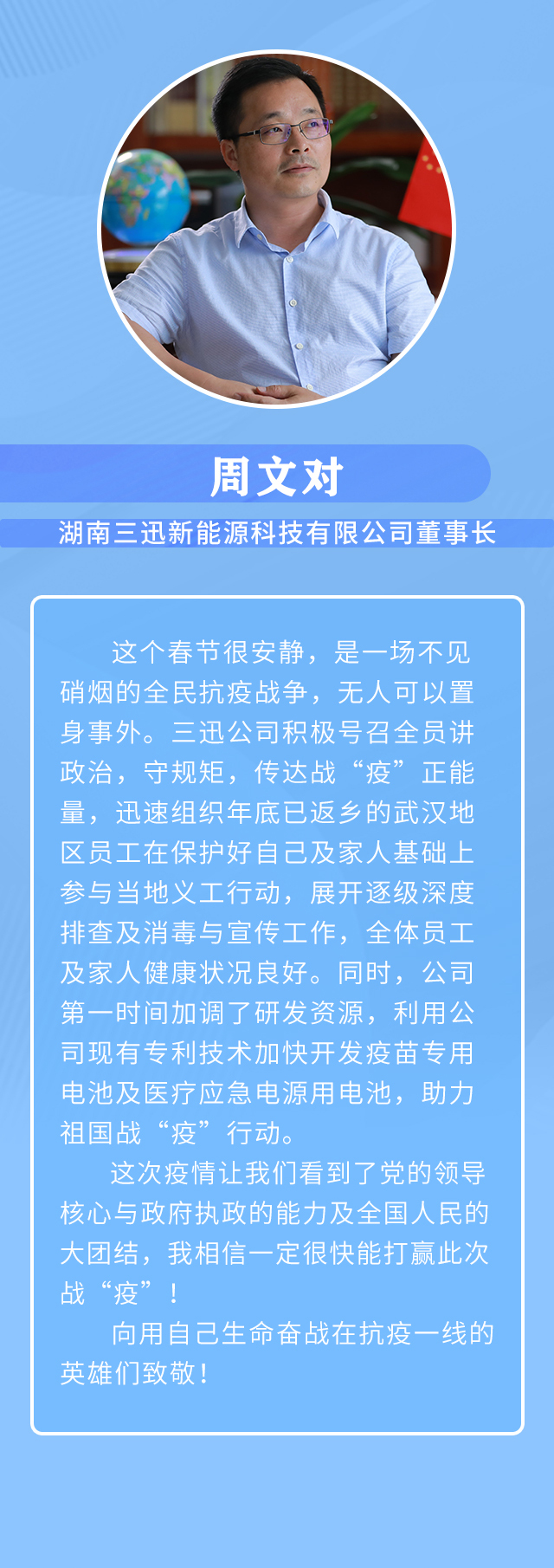 周文对

湖南三迅新能源科技有限公司董事长

这个春节很安静，是一场不见硝烟的全民抗疫战争，无人可以置身事外。三迅公司积极号召全员讲政治，守规矩，传达战“疫”正能量，迅速组织年底已返乡的武汉地区员工在保护好自己及家人基础上参与当地义工行动，展开逐级深度排查及消毒与宣传工作，全体员工及家人健康状况良好。同时，公司第一时间加调了研发资源，利用公司现有专利技术加快开发疫苗专用电池及医疗应急电源用电池，助力祖国战“疫”行动。

这次疫情让我们看到了党的领导核心与政府执政的能力及全国人民的大团结，我相信一定很快能打赢此次战“疫”！

向用自己生命奋战在抗疫一线的英雄们致敬！